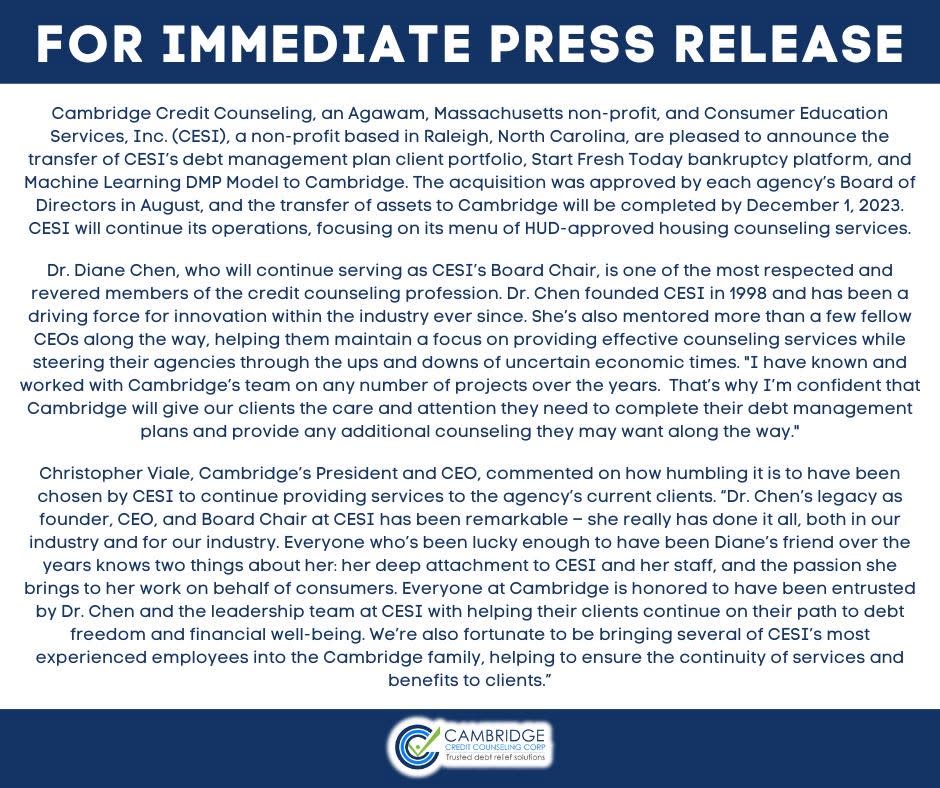 FOR IMMEDIATE PRESS RELEASE

Cambridge Credit Counseling, an Agawam, Massachusetts non-profit, and Consumer Education Services, Inc. (CESI), a non-profit based in Raleigh, North Carolina, are pleased to announce the transfer of CESI's debt management plan client portfolio, Start Fresh Today bankruptcy platform, and Machine Learning DMP Model to Cambridge. The acquisition was approved by each agency's Board of Directors in August, and the transfer of assets to Cambridge will be completed by December 1, 2023. CESI will continue its operations, focusing on its menu of HUD-approved housing counseling services.

Dr. Diane Chen, who will continue serving as CESI's Board Chair, is one of the most respected and revered members of the credit counseling profession. Dr. Chen founded CESI in 1998 and has been a driving force for innovation within the industry ever since. She's also mentored more than a few fellow CEOs along the way, helping them maintain a focus on providing effective counseling services while steering their agencies through the ups and downs of uncertain economic times. "I have known and worked with Cambridge's team on any number of projects over the years. That's why I'm confident that Cambridge will give our clients the care and attention they need to complete their debt management plans and provide any additional counseling they may want along the way."

Christopher Viale, Cambridge's President and CEO, commented on how humbling it is to have been chosen by CESI to continue providing services to the agency's current clients. "Dr. Chen's legacy as founder, CEO, and Board Chair at CESI has been remarkable – she really has done it all, both in our industry and for our industry. Everyone who's been lucky enough to have been Diane's friend over the years knows two things about her: her deep attachment to CESI and her staff, and the passion she brings to her work on behalf of consumers. Everyone at Cambridge is honored to have been entrusted by Dr. Chen and the leadership team at CESI with helping their clients continue on their path to debt freedom and financial well-being. We're also fortunate to be bringing several of CESI's most experienced employees into the Cambridge family, helping to ensure the continuity of services and benefits to clients."

CAMBRIDGE
CREDIT COUNSELING CORP
Trusted debt relief solutions